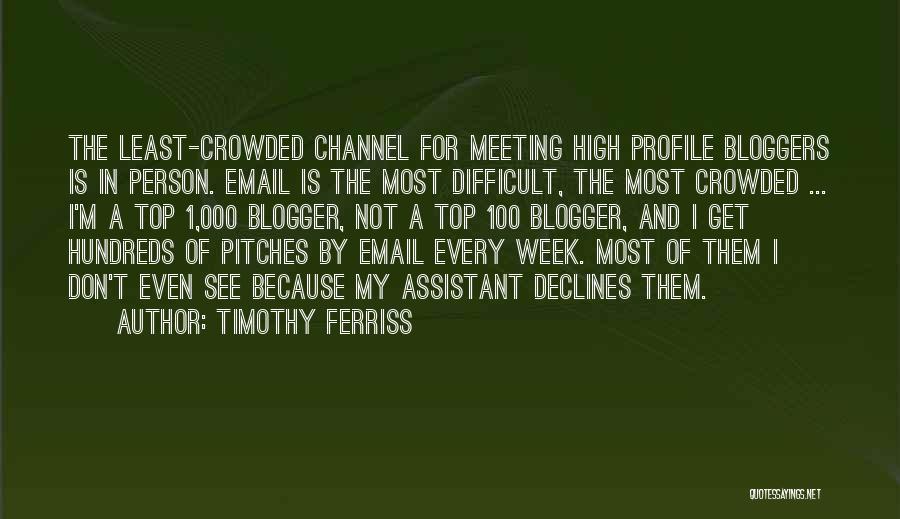 THE LEAST-CROWDED CHANNEL FOR MEETING HIGH PROFILE BLOGGERS IS IN PERSON. EMAIL IS THE MOST DIFFICULT, THE MOST CROWDED ... I'M A TOP 1,000 BLOGGER, NOT A TOP 100 BLOGGER, AND I GET HUNDREDS OF PITCHES BY EMAIL EVERY WEEK. MOST OF THEM I DON'T EVEN SEE BECAUSE MY ASSISTANT DECLINES THEM.

AUTHOR: TIMOTHY FERRISS

QUOTESSAYINGS.NET